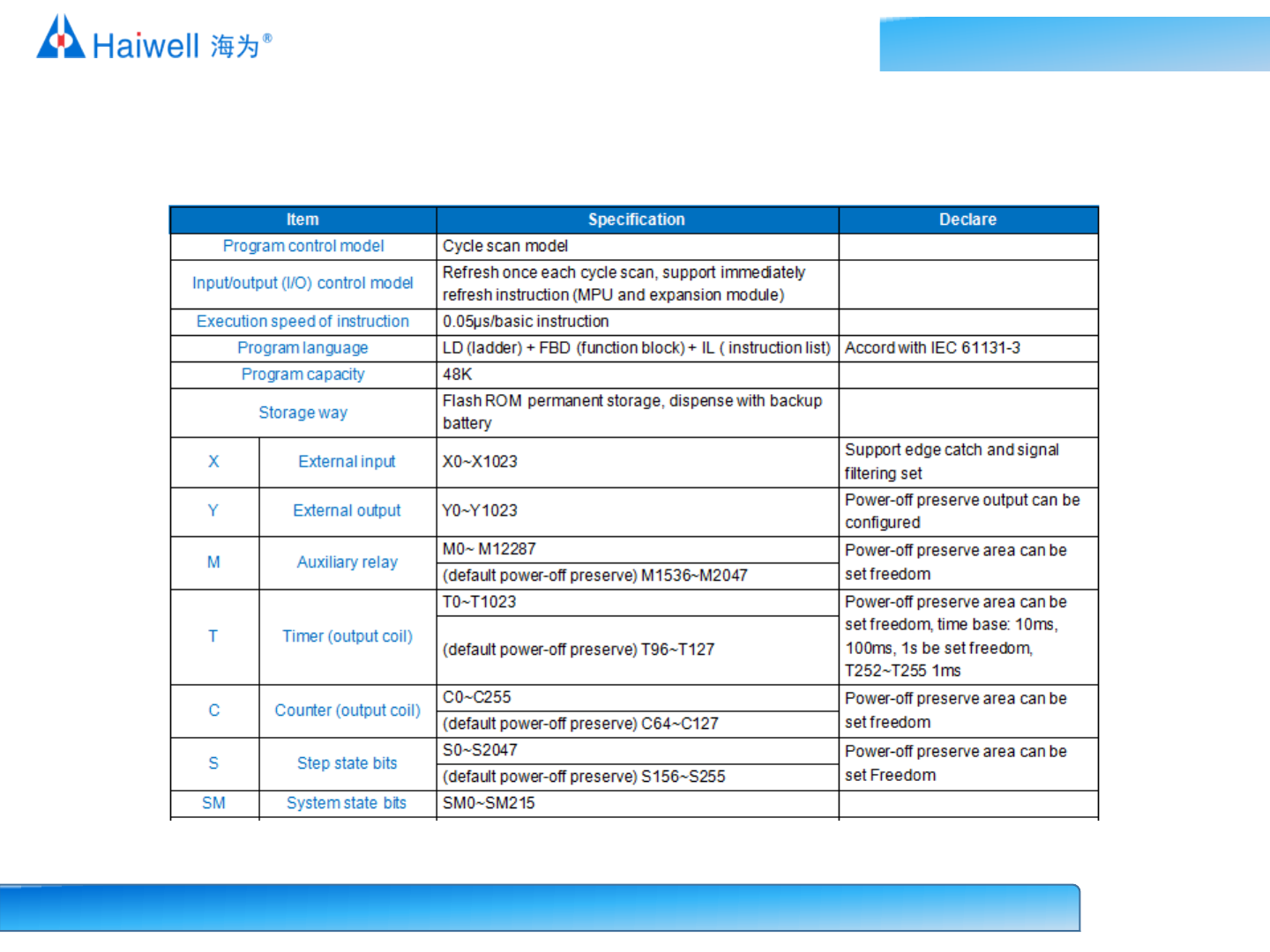 Haiwell 海为®

| Item | | Specification | Declare |
|---|---|---|---|
| Program control model | | Cycle scan model | |
| Input/output (I/O) control model | | Refresh once each cycle scan, support immediately refresh instruction (MPU and expansion module) | |
| Execution speed of instruction | | 0.05μs/basic instruction | |
| Program language | | LD (ladder) + FBD (function block) + IL ( instruction list) | Accord with IEC 61131-3 |
| Program capacity | | 48K | |
| Storage way | | Flash ROM permanent storage, dispense with backup battery | |
| X | External input | X0~X1023 | Support edge catch and signal filtering set |
| Y | External output | Y0~Y1023 | Power-off preserve output can be configured |
| M | Auxiliary relay | M0~ M12287 | Power-off preserve area can be set freedom |
| | | (default power-off preserve) M1536~M2047 | |
| T | Timer (output coil) | T0~T1023 | Power-off preserve area can be set freedom, time base: 10ms, 100ms, 1s be set freedom, T252~T255 1ms |
| | | (default power-off preserve) T96~T127 | |
| C | Counter (output coil) | C0~C255 | Power-off preserve area can be set freedom |
| | | (default power-off preserve) C64~C127 | |
| S | Step state bits | S0~S2047 | Power-off preserve area can be set Freedom |
| | | (default power-off preserve) S156~S255 | |
| SM | System state bits | SM0~SM215 | |